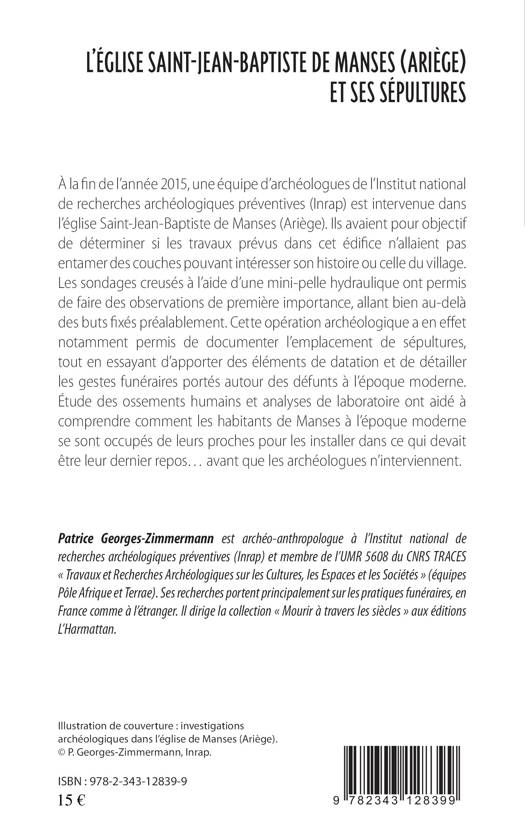 L'ÉGLISE SAINT-JEAN-BAPTISTE DE MANSES (ARIÈGE)
ET SES SÉPULTURES

À la fin de l'année 2015, une équipe d'archéologues de l'Institut national de recherches archéologiques préventives (Inrap) est intervenue dans l'église Saint-Jean-Baptiste de Manses (Ariège). Ils avaient pour objectif de déterminer si les travaux prévus dans cet édifice n'allaient pas entamer des couches pouvant intéresser son histoire ou celle du village. Les sondages creusés à l'aide d'une mini-pelle hydraulique ont permis de faire des observations de première importance, allant bien au-delà des buts fixés préalablement. Cette opération archéologique a en effet notamment permis de documenter l'emplacement de sépultures, tout en essayant d'apporter des éléments de datation et de détailler les gestes funéraires portés autour des défunts à l'époque moderne. Étude des ossements humains et analyses de laboratoire ont aidé à comprendre comment les habitants de Manses à l'époque moderne se sont occupés de leurs proches pour les installer dans ce qui devait être leur dernier repos… avant que les archéologues n'interviennent.

Patrice Georges-Zimmermann est archéo-anthropologue à l'Institut national de recherches archéologiques préventives (Inrap) et membre de l'UMR 5608 du CNRS TRACES « Travaux et Recherches Archéologiques sur les Cultures, les Espaces et les Sociétés » (équipes Pôle Afrique et Terrae). Ses recherches portent principalement sur les pratiques funéraires, en France comme à l'étranger. Il dirige la collection « Mourir à travers les siècles » aux éditions L'Harmattan.

Illustration de couverture : investigations archéologiques dans l'église de Manses (Ariège).
© P. Georges-Zimmermann, Inrap.

ISBN : 978-2-343-12839-9
15 €

9 782343 128399